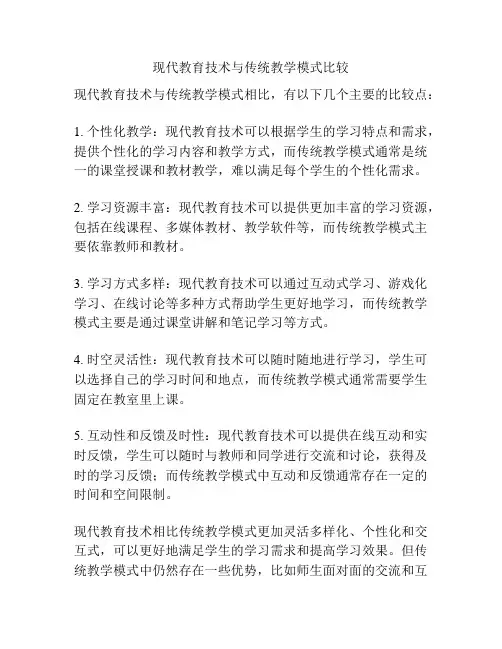 现代教育技术与传统教学模式比较

现代教育技术与传统教学模式相比，有以下几个主要的比较点：

1. 个性化教学：现代教育技术可以根据学生的学习特点和需求，提供个性化的学习内容和教学方式，而传统教学模式通常是统一的课堂授课和教材教学，难以满足每个学生的个性化需求。

2. 学习资源丰富：现代教育技术可以提供更加丰富的学习资源，包括在线课程、多媒体教材、教学软件等，而传统教学模式主要依靠教师和教材。

3. 学习方式多样：现代教育技术可以通过互动式学习、游戏化学习、在线讨论等多种方式帮助学生更好地学习，而传统教学模式主要是通过课堂讲解和笔记学习等方式。

4. 时空灵活性：现代教育技术可以随时随地进行学习，学生可以选择自己的学习时间和地点，而传统教学模式通常需要学生固定在教室里上课。

5. 互动性和反馈及时性：现代教育技术可以提供在线互动和实时反馈，学生可以随时与教师和同学进行交流和讨论，获得及时的学习反馈；而传统教学模式中互动和反馈通常存在一定的时间和空间限制。

现代教育技术相比传统教学模式更加灵活多样化、个性化和交互式，可以更好地满足学生的学习需求和提高学习效果。但传统教学模式中仍然存在一些优势，比如师生面对面的交流和互